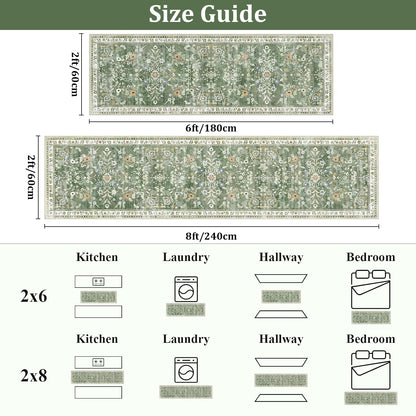 Size Guide

2ft/60cm

6ft/180cm

2ft/60cm

8ft/240cm

Kitchen Laundry Hallway Bedroom

2x6

Kitchen Laundry Hallway Bedroom

2x8